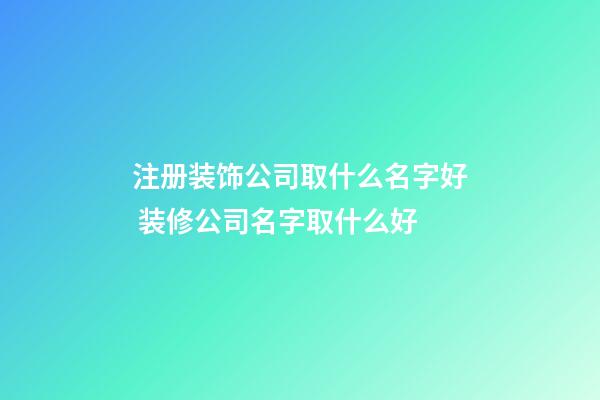 注册装饰公司取什么名字好 装修公司名字取什么好